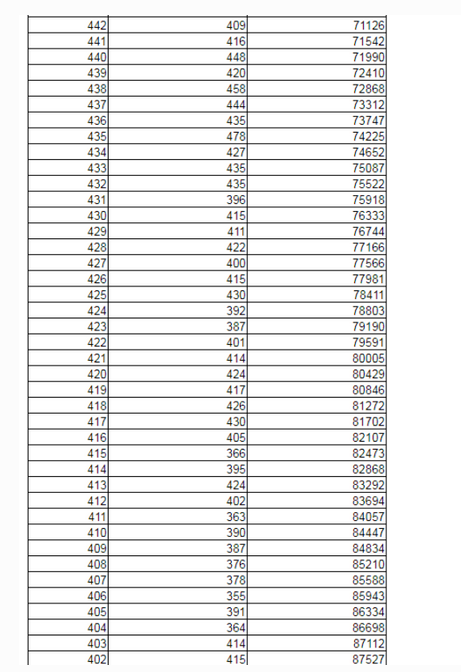 | | | |
|---|---|---|
| 442 | 409 | 71126 |
| 441 | 416 | 71542 |
| 440 | 448 | 71990 |
| 439 | 420 | 72410 |
| 438 | 458 | 72868 |
| 437 | 444 | 73312 |
| 436 | 435 | 73747 |
| 435 | 478 | 74225 |
| 434 | 427 | 74652 |
| 433 | 435 | 75087 |
| 432 | 435 | 75522 |
| 431 | 396 | 75918 |
| 430 | 415 | 76333 |
| 429 | 411 | 76744 |
| 428 | 422 | 77166 |
| 427 | 400 | 77566 |
| 426 | 415 | 77981 |
| 425 | 430 | 78411 |
| 424 | 392 | 78803 |
| 423 | 387 | 79190 |
| 422 | 401 | 79591 |
| 421 | 414 | 80005 |
| 420 | 424 | 80429 |
| 419 | 417 | 80846 |
| 418 | 426 | 81272 |
| 417 | 430 | 81702 |
| 416 | 405 | 82107 |
| 415 | 366 | 82473 |
| 414 | 395 | 82868 |
| 413 | 424 | 83292 |
| 412 | 402 | 83694 |
| 411 | 363 | 84057 |
| 410 | 390 | 84447 |
| 409 | 387 | 84834 |
| 408 | 376 | 85210 |
| 407 | 378 | 85588 |
| 406 | 355 | 85943 |
| 405 | 391 | 86334 |
| 404 | 364 | 86698 |
| 403 | 414 | 87112 |
| 402 | 415 | 87527 |